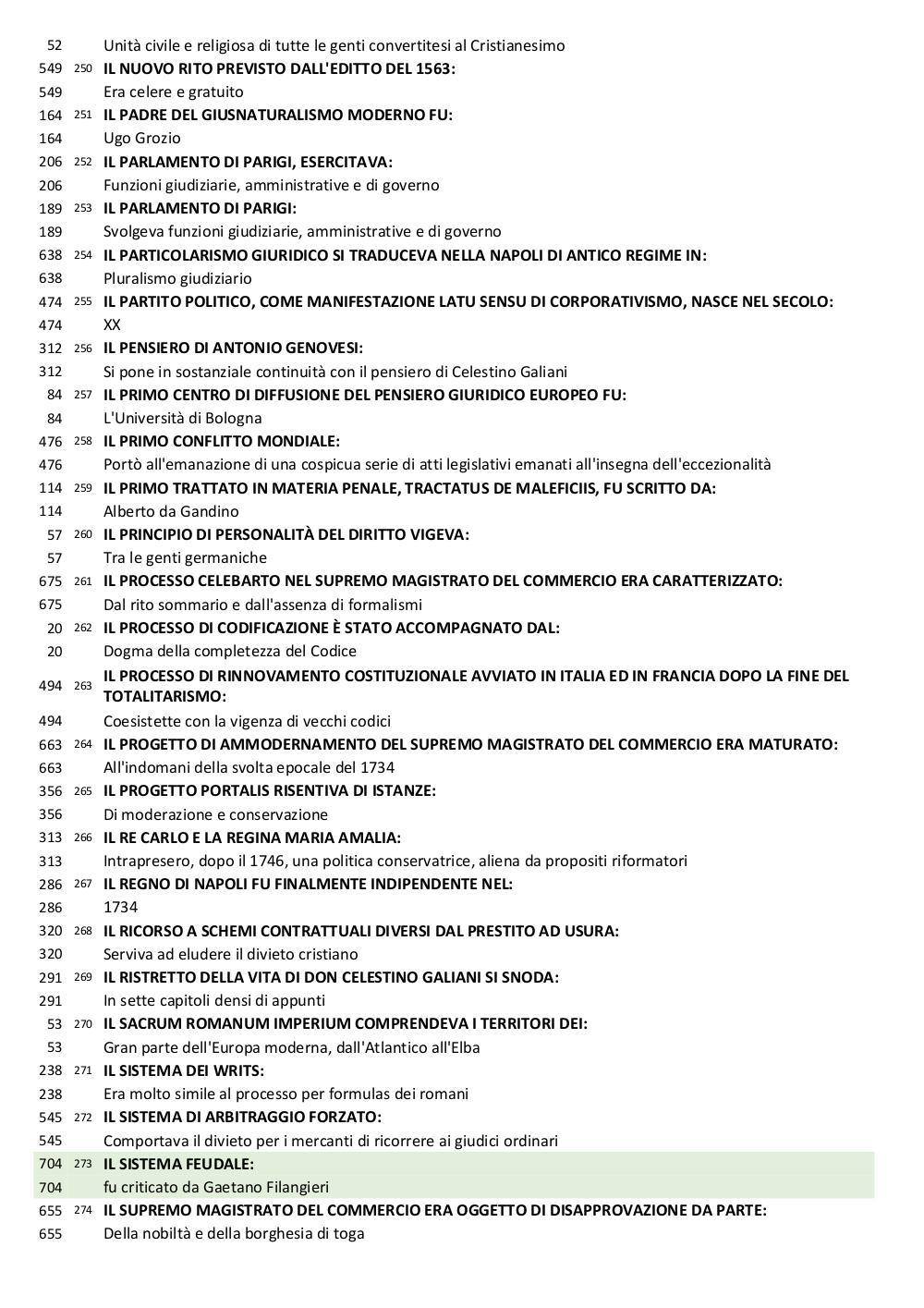 52 Unità civile e religiosa di tutte le genti convertitesi al Cristianesimo
549 250 IL NUOVO RITO PREVISTO DALL'EDITTO DEL 1563:
549 Era celere e gratuito
164 251 IL PADRE DEL GIUSNATURALISMO MODERNO FU:
164 Ugo Grozio
206 252 IL PARLAMENTO DI PARIGI, ESERCITAVA:
206 Funzioni giudiziarie, amministrative e di governo
189 253 IL PARLAMENTO DI PARIGI:
189 Svolgeva funzioni giudiziarie, amministrative e di governo
638 254 IL PARTICOLARISMO GIURIDICO SI TRADUCEVA NELLA NAPOLI DI ANTICO REGIME IN:
638 Pluralismo giudiziario
474 255 IL PARTITO POLITICO, COME MANIFESTAZIONE LATU SENSU DI CORPORATIVISMO, NASCE NEL SECOLO:
474 XX
312 256 IL PENSIERO DI ANTONIO GENOVESI:
312 Si pone in sostanziale continuità con il pensiero di Celestino Galiani
84 257 IL PRIMO CENTRO DI DIFFUSIONE DEL PENSIERO GIURIDICO EUROPEO FU:
84 L'Università di Bologna
476 258 IL PRIMO CONFLITTO MONDIALE:
476 Portò all'emanazione di una cospicua serie di atti legislativi emanati all'insegna dell'eccezionalità
114 259 IL PRIMO TRATTATO IN MATERIA PENALE, TRACTATUS DE MALEFICIIS, FU SCRITTO DA:
114 Alberto da Gandino
57 260 IL PRINCIPIO DI PERSONALITÀ DEL DIRITTO VIGEVA:
57 Tra le genti germaniche
675 261 IL PROCESSO CELEBARTO NEL SUPREMO MAGISTRATO DEL COMMERCIO ERA CARATTERIZZATO:
675 Dal rito sommario e dall'assenza di formalismi
20 262 IL PROCESSO DI CODIFICAZIONE È STATO ACCOMPAGNATO DAL:
20 Dogma della completezza del Codice
494 263 IL PROCESSO DI RINNOVAMENTO COSTITUZIONALE AVVIATO IN ITALIA ED IN FRANCIA DOPO LA FINE DEL TOTALITARISMO:
494 Coesistette con la vigenza di vecchi codici
663 264 IL PROGETTO DI AMMODERNAMENTO DEL SUPREMO MAGISTRATO DEL COMMERCIO ERA MATURATO:
663 All'indomani della svolta epocale del 1734
356 265 IL PROGETTO PORTALIS RISENTIVA DI ISTANZE:
356 Di moderazione e conservazione
313 266 IL RE CARLO E LA REGINA MARIA AMALIA:
313 Intrapresero, dopo il 1746, una politica conservatrice, aliena da propositi riformatori
286 267 IL REGNO DI NAPOLI FU FINALMENTE INDIPENDENTE NEL:
286 1734
320 268 IL RICORSO A SCHEMI CONTRATTUALI DIVERSI DAL PRESTITO AD USURA:
320 Serviva ad eludere il divieto cristiano
291 269 IL RISTRETTO DELLA VITA DI DON CELESTINO GALIANI SI SNODA:
291 In sette capitoli densi di appunti
53 270 IL SACRUM ROMANUM IMPERIUM COMPRENDEVA I TERRITORI DEI:
53 Gran parte dell'Europa moderna, dall'Atlantico all'Elba
238 271 IL SISTEMA DEI WRITS:
238 Era molto simile al processo per formulas dei romani
545 272 IL SISTEMA DI ARBITRAGGIO FORZATO:
545 Comportava il divieto per i mercanti di ricorrere ai giudici ordinari
704 273 IL SISTEMA FEUDALE:
704 fu criticato da Gaetano Filangieri
655 274 IL SUPREMO MAGISTRATO DEL COMMERCIO ERA OGGETTO DI DISAPPROVAZIONE DA PARTE:
655 Della nobiltà e della borghesia di toga